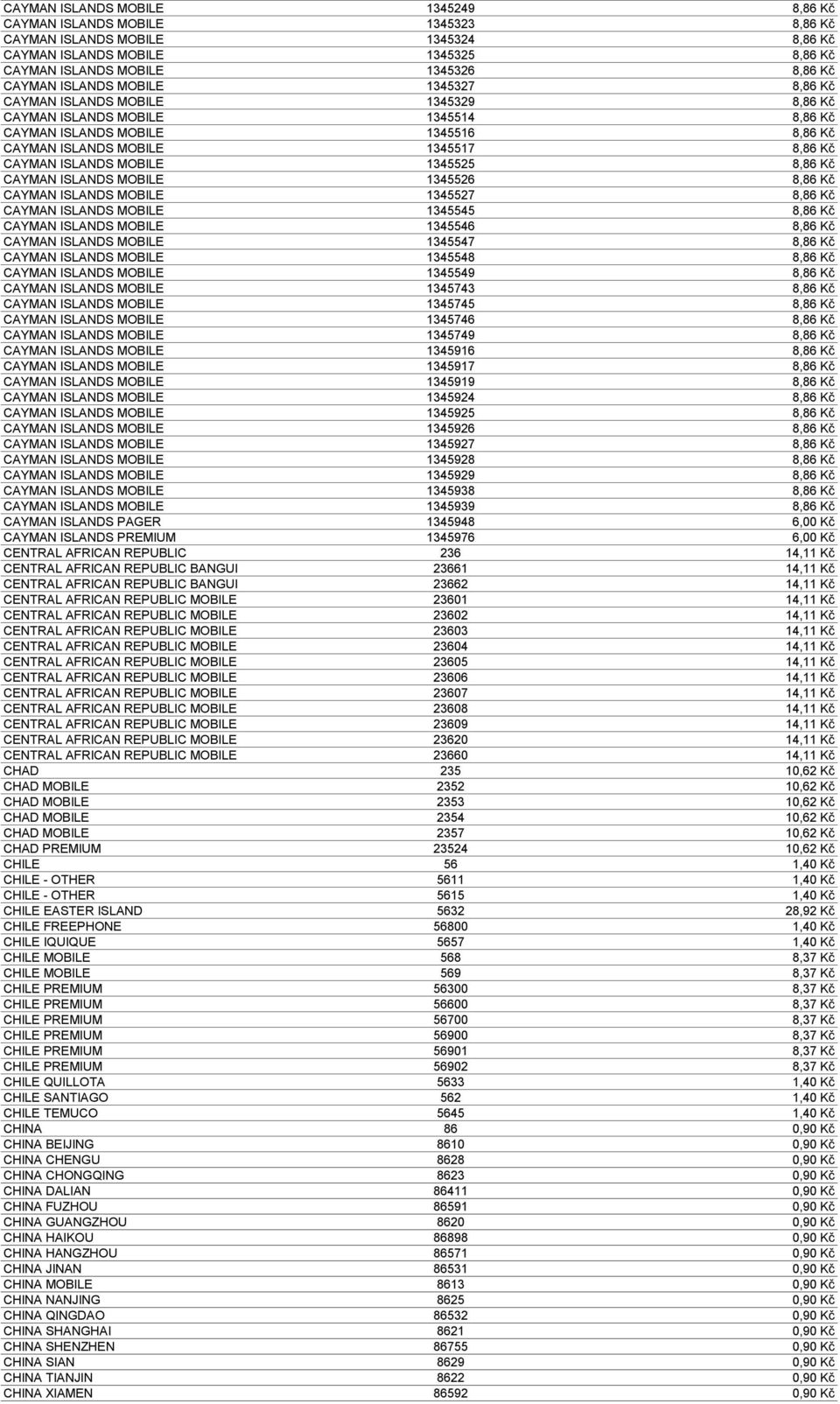 | | | |
|---|---|---|
| CAYMAN ISLANDS MOBILE | 1345249 | 8,86 Kč |
| CAYMAN ISLANDS MOBILE | 1345323 | 8,86 Kč |
| CAYMAN ISLANDS MOBILE | 1345324 | 8,86 Kč |
| CAYMAN ISLANDS MOBILE | 1345325 | 8,86 Kč |
| CAYMAN ISLANDS MOBILE | 1345326 | 8,86 Kč |
| CAYMAN ISLANDS MOBILE | 1345327 | 8,86 Kč |
| CAYMAN ISLANDS MOBILE | 1345329 | 8,86 Kč |
| CAYMAN ISLANDS MOBILE | 1345514 | 8,86 Kč |
| CAYMAN ISLANDS MOBILE | 1345516 | 8,86 Kč |
| CAYMAN ISLANDS MOBILE | 1345517 | 8,86 Kč |
| CAYMAN ISLANDS MOBILE | 1345525 | 8,86 Kč |
| CAYMAN ISLANDS MOBILE | 1345526 | 8,86 Kč |
| CAYMAN ISLANDS MOBILE | 1345527 | 8,86 Kč |
| CAYMAN ISLANDS MOBILE | 1345545 | 8,86 Kč |
| CAYMAN ISLANDS MOBILE | 1345546 | 8,86 Kč |
| CAYMAN ISLANDS MOBILE | 1345547 | 8,86 Kč |
| CAYMAN ISLANDS MOBILE | 1345548 | 8,86 Kč |
| CAYMAN ISLANDS MOBILE | 1345549 | 8,86 Kč |
| CAYMAN ISLANDS MOBILE | 1345743 | 8,86 Kč |
| CAYMAN ISLANDS MOBILE | 1345745 | 8,86 Kč |
| CAYMAN ISLANDS MOBILE | 1345746 | 8,86 Kč |
| CAYMAN ISLANDS MOBILE | 1345749 | 8,86 Kč |
| CAYMAN ISLANDS MOBILE | 1345916 | 8,86 Kč |
| CAYMAN ISLANDS MOBILE | 1345917 | 8,86 Kč |
| CAYMAN ISLANDS MOBILE | 1345919 | 8,86 Kč |
| CAYMAN ISLANDS MOBILE | 1345924 | 8,86 Kč |
| CAYMAN ISLANDS MOBILE | 1345925 | 8,86 Kč |
| CAYMAN ISLANDS MOBILE | 1345926 | 8,86 Kč |
| CAYMAN ISLANDS MOBILE | 1345927 | 8,86 Kč |
| CAYMAN ISLANDS MOBILE | 1345928 | 8,86 Kč |
| CAYMAN ISLANDS MOBILE | 1345929 | 8,86 Kč |
| CAYMAN ISLANDS MOBILE | 1345938 | 8,86 Kč |
| CAYMAN ISLANDS MOBILE | 1345939 | 8,86 Kč |
| CAYMAN ISLANDS PAGER | 1345948 | 6,00 Kč |
| CAYMAN ISLANDS PREMIUM | 1345976 | 6,00 Kč |
| CENTRAL AFRICAN REPUBLIC | 236 | 14,11 Kč |
| CENTRAL AFRICAN REPUBLIC BANGUI | 23661 | 14,11 Kč |
| CENTRAL AFRICAN REPUBLIC BANGUI | 23662 | 14,11 Kč |
| CENTRAL AFRICAN REPUBLIC MOBILE | 23601 | 14,11 Kč |
| CENTRAL AFRICAN REPUBLIC MOBILE | 23602 | 14,11 Kč |
| CENTRAL AFRICAN REPUBLIC MOBILE | 23603 | 14,11 Kč |
| CENTRAL AFRICAN REPUBLIC MOBILE | 23604 | 14,11 Kč |
| CENTRAL AFRICAN REPUBLIC MOBILE | 23605 | 14,11 Kč |
| CENTRAL AFRICAN REPUBLIC MOBILE | 23606 | 14,11 Kč |
| CENTRAL AFRICAN REPUBLIC MOBILE | 23607 | 14,11 Kč |
| CENTRAL AFRICAN REPUBLIC MOBILE | 23608 | 14,11 Kč |
| CENTRAL AFRICAN REPUBLIC MOBILE | 23609 | 14,11 Kč |
| CENTRAL AFRICAN REPUBLIC MOBILE | 23620 | 14,11 Kč |
| CENTRAL AFRICAN REPUBLIC MOBILE | 23660 | 14,11 Kč |
| CHAD | 235 | 10,62 Kč |
| CHAD MOBILE | 2352 | 10,62 Kč |
| CHAD MOBILE | 2353 | 10,62 Kč |
| CHAD MOBILE | 2354 | 10,62 Kč |
| CHAD MOBILE | 2357 | 10,62 Kč |
| CHAD PREMIUM | 23524 | 10,62 Kč |
| CHILE | 56 | 1,40 Kč |
| CHILE - OTHER | 5611 | 1,40 Kč |
| CHILE - OTHER | 5615 | 1,40 Kč |
| CHILE EASTER ISLAND | 5632 | 28,92 Kč |
| CHILE FREEPHONE | 56800 | 1,40 Kč |
| CHILE IQUIQUE | 5657 | 1,40 Kč |
| CHILE MOBILE | 568 | 8,37 Kč |
| CHILE MOBILE | 569 | 8,37 Kč |
| CHILE PREMIUM | 56300 | 8,37 Kč |
| CHILE PREMIUM | 56600 | 8,37 Kč |
| CHILE PREMIUM | 56700 | 8,37 Kč |
| CHILE PREMIUM | 56900 | 8,37 Kč |
| CHILE PREMIUM | 56901 | 8,37 Kč |
| CHILE PREMIUM | 56902 | 8,37 Kč |
| CHILE QUILLOTA | 5633 | 1,40 Kč |
| CHILE SANTIAGO | 562 | 1,40 Kč |
| CHILE TEMUCO | 5645 | 1,40 Kč |
| CHINA | 86 | 0,90 Kč |
| CHINA BEIJING | 8610 | 0,90 Kč |
| CHINA CHENGU | 8628 | 0,90 Kč |
| CHINA CHONGQING | 8623 | 0,90 Kč |
| CHINA DALIAN | 86411 | 0,90 Kč |
| CHINA FUZHOU | 86591 | 0,90 Kč |
| CHINA GUANGZHOU | 8620 | 0,90 Kč |
| CHINA HAIKOU | 86898 | 0,90 Kč |
| CHINA HANGZHOU | 86571 | 0,90 Kč |
| CHINA JINAN | 86531 | 0,90 Kč |
| CHINA MOBILE | 8613 | 0,90 Kč |
| CHINA NANJING | 8625 | 0,90 Kč |
| CHINA QINGDAO | 86532 | 0,90 Kč |
| CHINA SHANGHAI | 8621 | 0,90 Kč |
| CHINA SHENZHEN | 86755 | 0,90 Kč |
| CHINA SIAN | 8629 | 0,90 Kč |
| CHINA TIANJIN | 8622 | 0,90 Kč |
| CHINA XIAMEN | 86592 | 0,90 Kč |